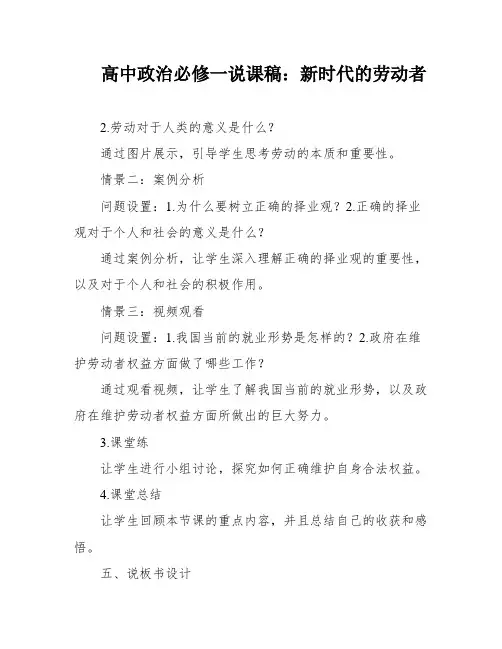 高中政治必修一说课稿：新时代的劳动者

2.劳动对于人类的意义是什么？

通过图片展示，引导学生思考劳动的本质和重要性。

情景二：案例分析

问题设置：1.为什么要树立正确的择业观？2.正确的择业观对于个人和社会的意义是什么？

通过案例分析，让学生深入理解正确的择业观的重要性，以及对于个人和社会的积极作用。

情景三：视频观看

问题设置：1.我国当前的就业形势是怎样的？2.政府在维护劳动者权益方面做了哪些工作？

通过观看视频，让学生了解我国当前的就业形势，以及政府在维护劳动者权益方面所做出的巨大努力。

3.课堂练

让学生进行小组讨论，探究如何正确维护自身合法权益。

4.课堂总结

让学生回顾本节课的重点内容，并且总结自己的收获和感悟。

五、说板书设计